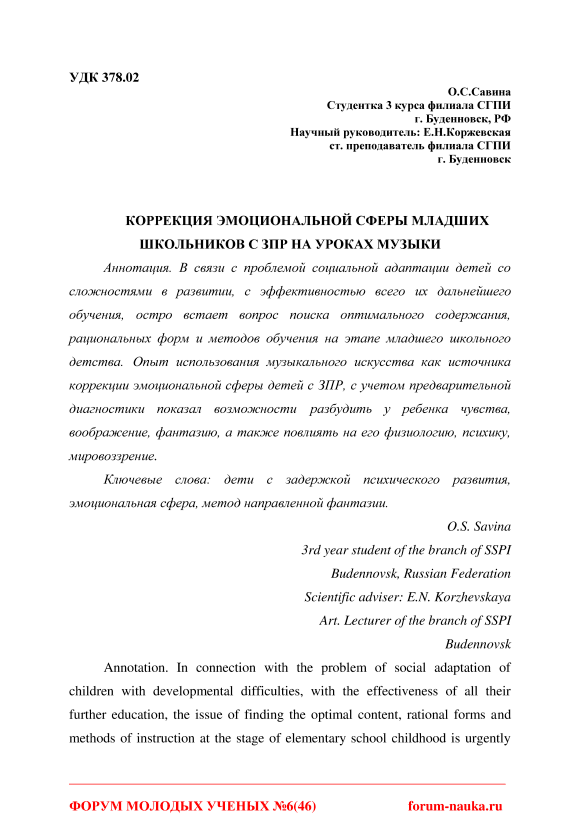 УДК 378.02

О.С.Савина
Студентка 3 курса филиала СГПИ
г. Буденновск, РФ
Научный руководитель: Е.Н.Коржевская
ст. преподаватель филиала СГПИ
г. Буденновск

КОРРЕКЦИЯ ЭМОЦИОНАЛЬНОЙ СФЕРЫ МЛАДШИХ ШКОЛЬНИКОВ С ЗПР НА УРОКАХ МУЗЫКИ

Аннотация. В связи с проблемой социальной адаптации детей со сложностями в развитии, с эффективностью всего их дальнейшего обучения, остро встает вопрос поиска оптимального содержания, рациональных форм и методов обучения на этапе младшего школьного детства. Опыт использования музыкального искусства как источника коррекции эмоциональной сферы детей с ЗПР, с учетом предварительной диагностики показал возможности разбудить у ребенка чувства, воображение, фантазию, а также повлиять на его физиологию, психику, мировоззрение.

Ключевые слова: дети с задержкой психического развития, эмоциональная сфера, метод направленной фантазии.

O.S. Savina
3rd year student of the branch of SSPI
Budennovsk, Russian Federation
Scientific adviser: E.N. Korzhevskaya
Art. Lecturer of the branch of SSPI
Budennovsk

Annotation. In connection with the problem of social adaptation of children with developmental difficulties, with the effectiveness of all their further education, the issue of finding the optimal content, rational forms and methods of instruction at the stage of elementary school childhood is urgently

ФОРУМ МОЛОДЫХ УЧЕНЫХ №6(46) forum-nauka.ru